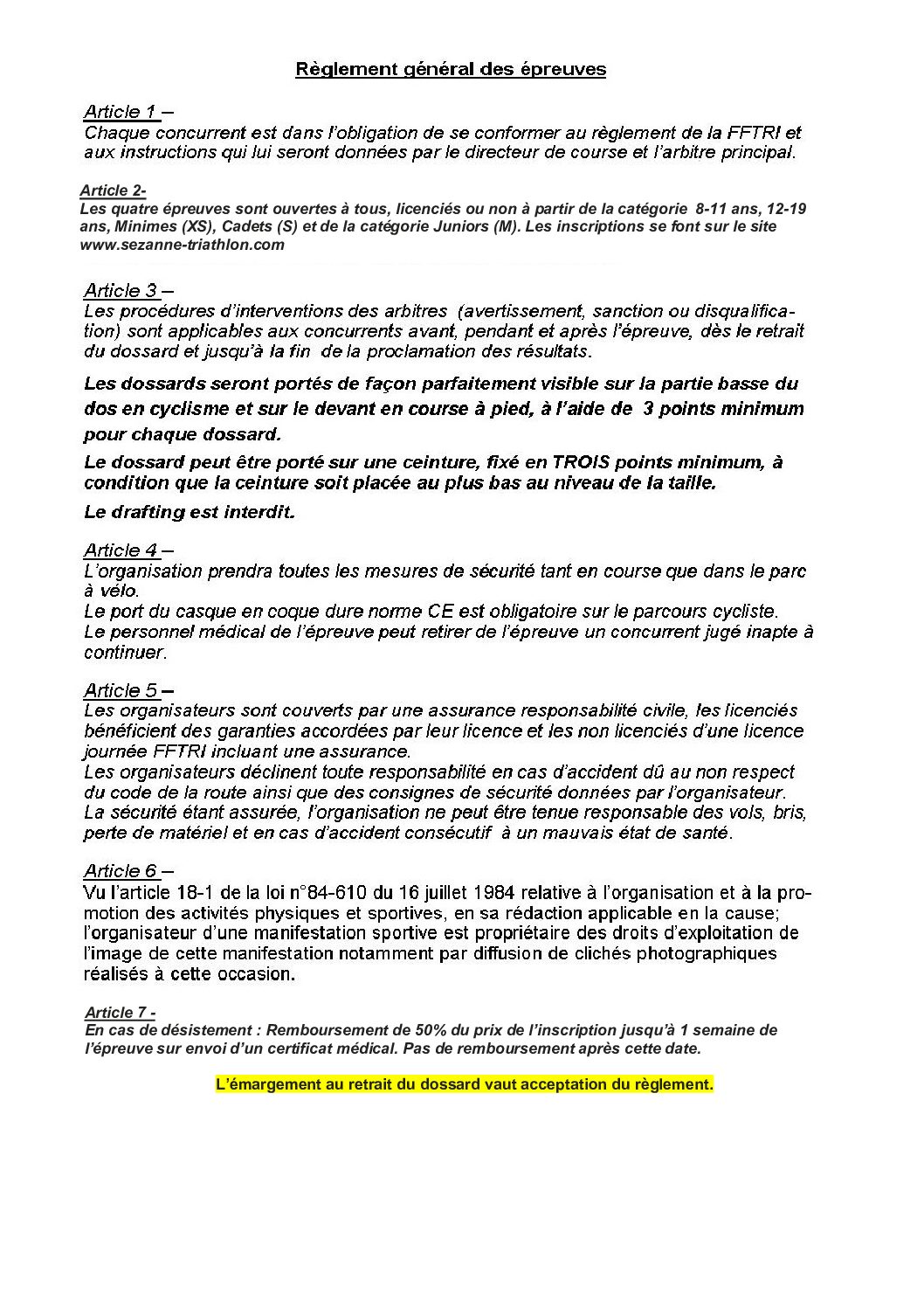 Règlement général des épreuves

Article 1 –
Chaque concurrent est dans l'obligation de se conformer au règlement de la FFTRI et aux instructions qui lui seront données par le directeur de course et l'arbitre principal.

Article 2-
Les quatre épreuves sont ouvertes à tous, licenciés ou non à partir de la catégorie 8-11 ans, 12-19 ans, Minimes (XS), Cadets (S) et de la catégorie Juniors (M). Les inscriptions se font sur le site www.sezanne-triathlon.com

Article 3 –
Les procédures d'interventions des arbitres (avertissement, sanction ou disqualification) sont applicables aux concurrents avant, pendant et après l'épreuve, dès le retrait du dossard et jusqu'à la fin de la proclamation des résultats.

Les dossards seront portés de façon parfaitement visible sur la partie basse du dos en cyclisme et sur le devant en course à pied, à l'aide de 3 points minimum pour chaque dossard.

Le dossard peut être porté sur une ceinture, fixé en TROIS points minimum, à condition que la ceinture soit placée au plus bas au niveau de la taille.

Le drafting est interdit.

Article 4 –
L'organisation prendra toutes les mesures de sécurité tant en course que dans le parc à vélo.
Le port du casque en coque dure norme CE est obligatoire sur le parcours cycliste.
Le personnel médical de l'épreuve peut retirer de l'épreuve un concurrent jugé inapte à continuer.

Article 5 –
Les organisateurs sont couverts par une assurance responsabilité civile, les licenciés bénéficient des garanties accordées par leur licence et les non licenciés d'une licence journée FFTRI incluant une assurance.
Les organisateurs déclinent toute responsabilité en cas d'accident dû au non respect du code de la route ainsi que des consignes de sécurité données par l'organisateur.
La sécurité étant assurée, l'organisation ne peut être tenue responsable des vols, bris, perte de matériel et en cas d'accident consécutif à un mauvais état de santé.

Article 6 –
Vu l'article 18-1 de la loi n°84-610 du 16 juillet 1984 relative à l'organisation et à la promotion des activités physiques et sportives, en sa rédaction applicable en la cause; l'organisateur d'une manifestation sportive est propriétaire des droits d'exploitation de l'image de cette manifestation notamment par diffusion de clichés photographiques réalisés à cette occasion.

Article 7 -
En cas de désistement : Remboursement de 50% du prix de l'inscription jusqu'à 1 semaine de l'épreuve sur envoi d'un certificat médical. Pas de remboursement après cette date.

L'émargement au retrait du dossard vaut acceptation du règlement.